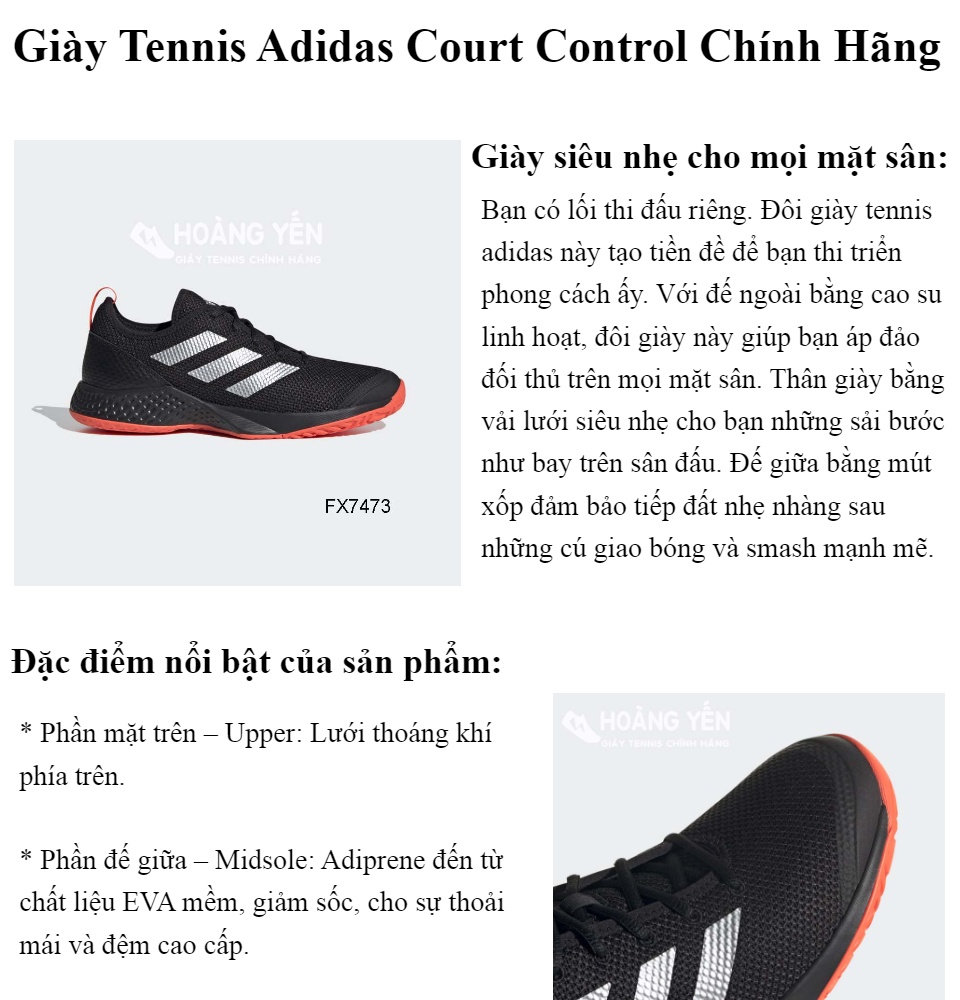 Giày Tennis Adidas Court Control Chính Hãng

HOÀNG YẾN
GIÀY TENNIS CHÍNH HÃNG

FX7473

Giày siêu nhẹ cho mọi mặt sân:

Bạn có lối thi đấu riêng. Đôi giày tennis adidas này tạo tiền đề để bạn thi triển phong cách ấy. Với đế ngoài bằng cao su linh hoạt, đôi giày này giúp bạn áp đảo đối thủ trên mọi mặt sân. Thân giày bằng vải lưới siêu nhẹ cho bạn những sải bước như bay trên sân đấu. Đế giữa bằng mút xốp đảm bảo tiếp đất nhẹ nhàng sau những cú giao bóng và smash mạnh mẽ.

Đặc điểm nổi bật của sản phẩm:

* Phần mặt trên – Upper: Lưới thoáng khí phía trên.

* Phần đế giữa – Midsole: Adiprene đến từ chất liệu EVA mềm, giảm sốc, cho sự thoải mái và đệm cao cấp.

HOÀNG YẾN
GIÀY TENNIS CHÍNH HÃNG